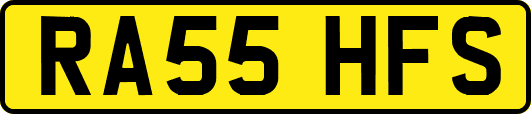 RA55 HFS